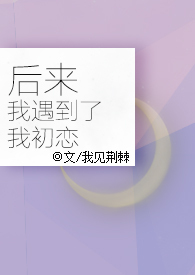 后来
我遇到了
我初恋
◎文/我见荆棘